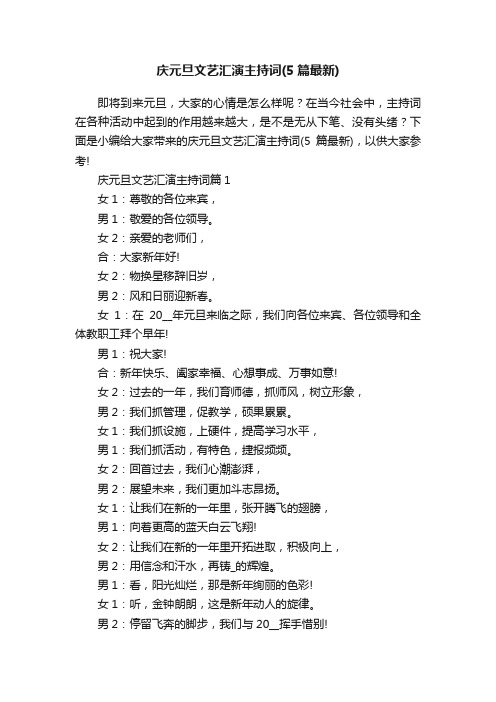 庆元旦文艺汇演主持词(5 篇最新)

即将到来元旦，大家的心情是怎么样呢？在当今社会中，主持词在各种活动中起到的作用越来越大，是不是无从下笔、没有头绪？下面是小编给大家带来的庆元旦文艺汇演主持词(5 篇最新)，以供大家参考!

庆元旦文艺汇演主持词篇 1

女 1：尊敬的各位来宾，

男 1：敬爱的各位领导。

女 2：亲爱的老师们，

合：大家新年好!

女 2：物换星移辞旧岁，

男 2：风和日丽迎新春。

女 1：在 20__年元旦来临之际，我们向各位来宾、各位领导和全体教职工拜个早年!

男 1：祝大家!

合：新年快乐、阖家幸福、心想事成、万事如意!

女 2：过去的一年，我们育师德，抓师风，树立形象，

男 2：我们抓管理，促教学，硕果累累。

女 1：我们抓设施，上硬件，提高学习水平，

男 1：我们抓活动，有特色，捷报频频。

女 2：回首过去，我们心潮澎湃，

男 2：展望未来，我们更加斗志昂扬。

女 1：让我们在新的一年里，张开腾飞的翅膀，

男 1：向着更高的蓝天白云飞翔!

女 2：让我们在新的一年里开拓进取，积极向上，

男 2：用信念和汗水，再铸_的辉煌。

男 1：看，阳光灿烂，那是新年绚丽的色彩!

女 1：听，金钟朗朗，这是新年动人的旋律。

男 2：停留飞奔的脚步，我们与 20__挥手惜别!